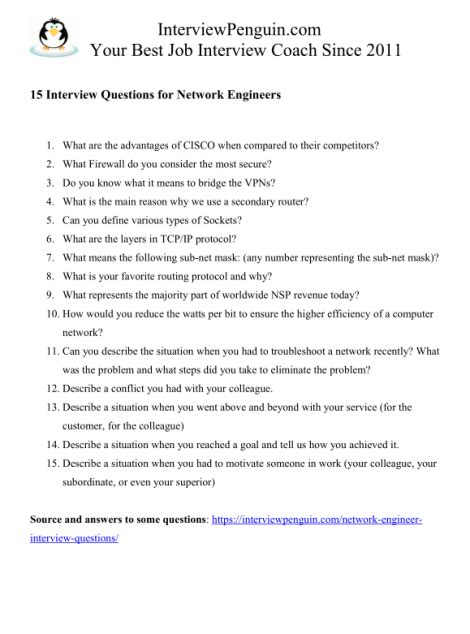 InterviewPenguin.com
Your Best Job Interview Coach Since 2011

15 Interview Questions for Network Engineers

1. What are the advantages of CISCO when compared to their competitors?
2. What Firewall do you consider the most secure?
3. Do you know what it means to bridge the VPNs?
4. What is the main reason why we use a secondary router?
5. Can you define various types of Sockets?
6. What are the layers in TCP/IP protocol?
7. What means the following sub-net mask: (any number representing the sub-net mask)?
8. What is your favorite routing protocol and why?
9. What represents the majority part of worldwide NSP revenue today?
10. How would you reduce the watts per bit to ensure the higher efficiency of a computer network?
11. Can you describe the situation when you had to troubleshoot a network recently? What was the problem and what steps did you take to eliminate the problem?
12. Describe a conflict you had with your colleague.
13. Describe a situation when you went above and beyond with your service (for the customer, for the colleague)
14. Describe a situation when you reached a goal and tell us how you achieved it.
15. Describe a situation when you had to motivate someone in work (your colleague, your subordinate, or even your superior)

Source and answers to some questions: https://interviewpenguin.com/network-engineer-interview-questions/